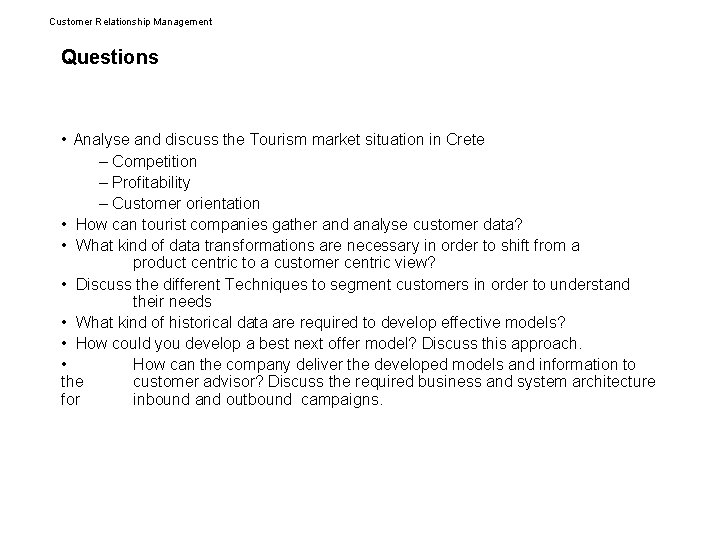 Customer Relationship Management

Questions

• Analyse and discuss the Tourism market situation in Crete
– Competition
– Profitability
– Customer orientation
• How can tourist companies gather and analyse customer data?
• What kind of data transformations are necessary in order to shift from a product centric to a customer centric view?
• Discuss the different Techniques to segment customers in order to understand their needs
• What kind of historical data are required to develop effective models?
• How could you develop a best next offer model? Discuss this approach.
• How can the company deliver the developed models and information to the customer advisor? Discuss the required business and system architecture for inbound and outbound campaigns.